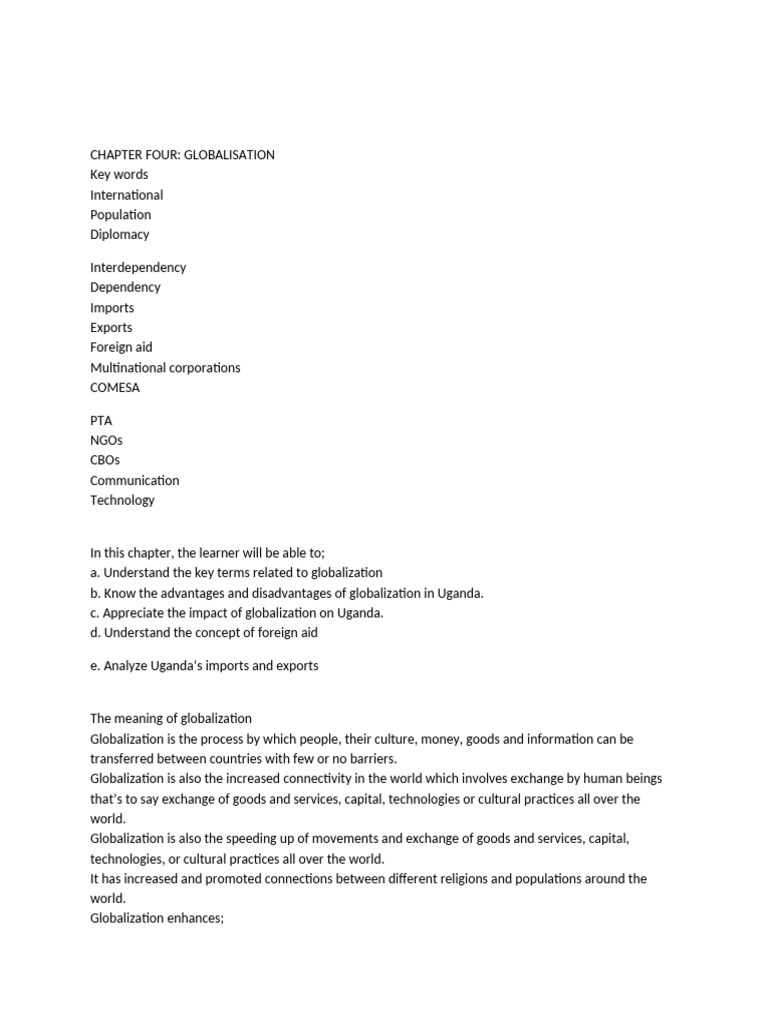 CHAPTER FOUR: GLOBALISATION
Key words
International
Population
Diplomacy

Interdependency
Dependency
Imports
Exports
Foreign aid
Multinational corporations
COMESA

PTA
NGOs
CBOs
Communication
Technology

In this chapter, the learner will be able to;
a. Understand the key terms related to globalization
b. Know the advantages and disadvantages of globalization in Uganda.
c. Appreciate the impact of globalization on Uganda.
d. Understand the concept of foreign aid

e. Analyze Uganda's imports and exports

The meaning of globalization
Globalization is the process by which people, their culture, money, goods and information can be transferred between countries with few or no barriers.
Globalization is also the increased connectivity in the world which involves exchange by human beings that's to say exchange of goods and services, capital, technologies or cultural practices all over the world.
Globalization is also the speeding up of movements and exchange of goods and services, capital, technologies, or cultural practices all over the world.
It has increased and promoted connections between different religions and populations around the world.
Globalization enhances;